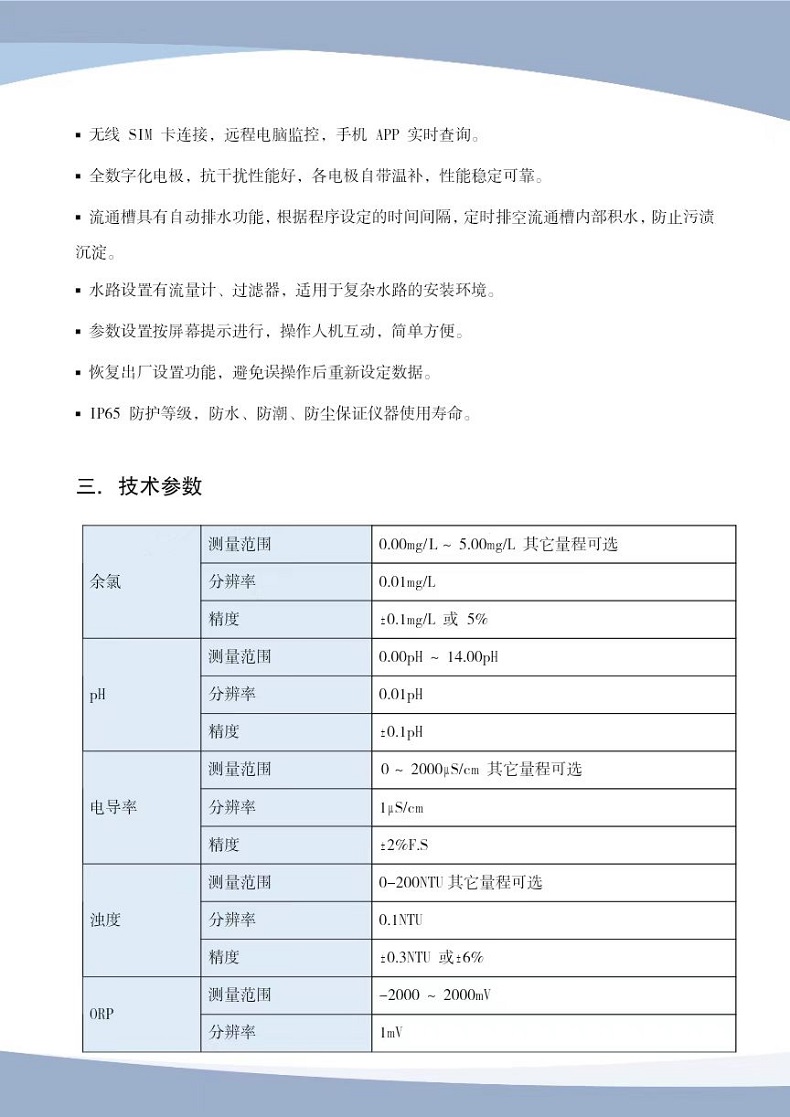 ▪ 无线 SIM 卡连接，远程电脑监控，手机 APP 实时查询。

▪ 全数字化电极，抗干扰性能好，各电极自带温补，性能稳定可靠。

▪ 流通槽具有自动排水功能，根据程序设定的时间间隔，定时排空流通槽内部积水，防止污渍沉淀。

▪ 水路设置有流量计、过滤器，适用于复杂水路的安装环境。

▪ 参数设置按屏幕提示进行，操作人机互动，简单方便。

▪ 恢复出厂设置功能，避免误操作后重新设定数据。

▪ IP65 防护等级，防水、防潮、防尘保证仪器使用寿命。

三. 技术参数

| 余氯 | 测量范围 | 0.00mg/L ~ 5.00mg/L 其它量程可选 |
|---|---|---|
| | 分辨率 | 0.01mg/L |
| | 精度 | ±0.1mg/L 或 5% |
| pH | 测量范围 | 0.00pH ~ 14.00pH |
| | 分辨率 | 0.01pH |
| | 精度 | ±0.1pH |
| 电导率 | 测量范围 | 0 ~ 2000μS/cm 其它量程可选 |
| | 分辨率 | 1μS/cm |
| | 精度 | ±2%F.S |
| 浊度 | 测量范围 | 0-200NTU 其它量程可选 |
| | 分辨率 | 0.1NTU |
| | 精度 | ±0.3NTU 或±6% |
| ORP | 测量范围 | -2000 ~ 2000mV |
| | 分辨率 | 1mV |